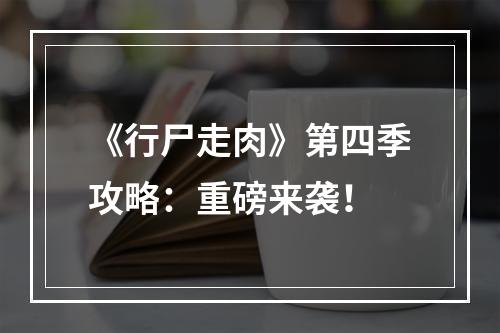 《行尸走肉》第四季攻略：重磅来袭！